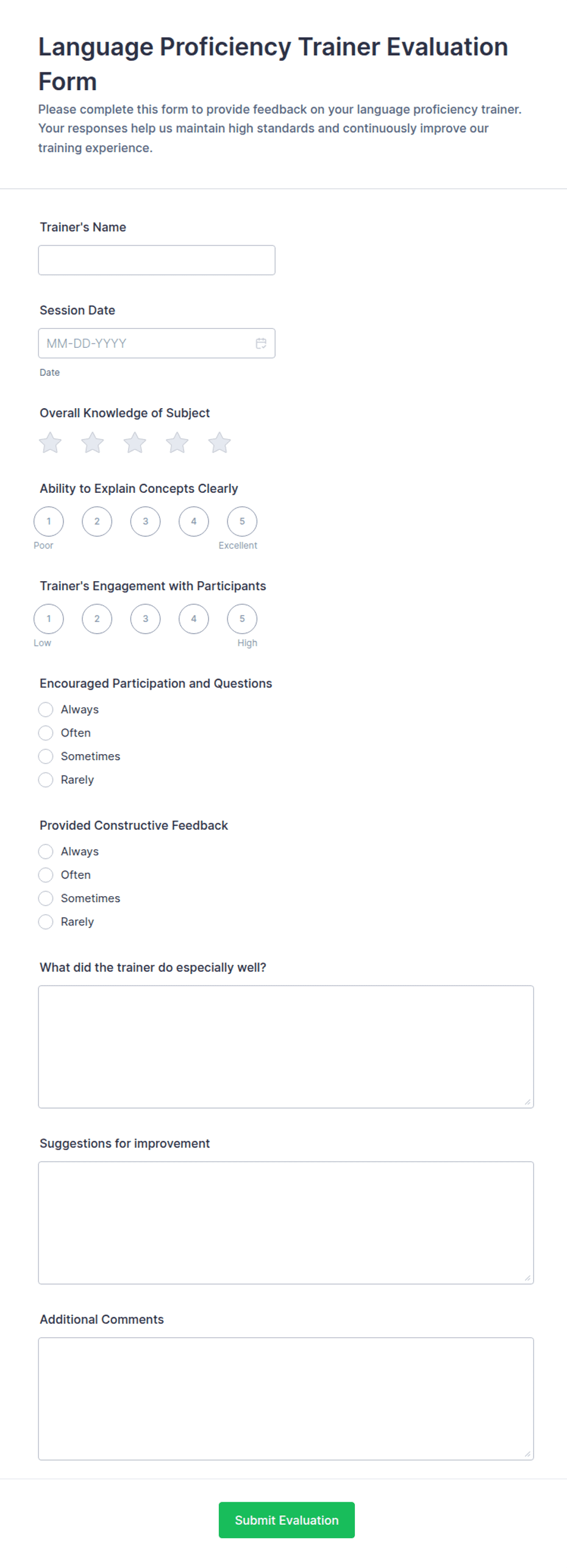 Language Proficiency Trainer Evaluation Form

Please complete this form to provide feedback on your language proficiency trainer. Your responses help us maintain high standards and continuously improve our training experience.

Trainer's Name

Session Date

MM-DD-YYYY

Date

Overall Knowledge of Subject

Ability to Explain Concepts Clearly

1 2 3 4 5

Poor Excellent

Trainer's Engagement with Participants

1 2 3 4 5

Low High

Encouraged Participation and Questions

Always

Often

Sometimes

Rarely

Provided Constructive Feedback

Always

Often

Sometimes

Rarely

What did the trainer do especially well?

Suggestions for improvement

Additional Comments

Submit Evaluation